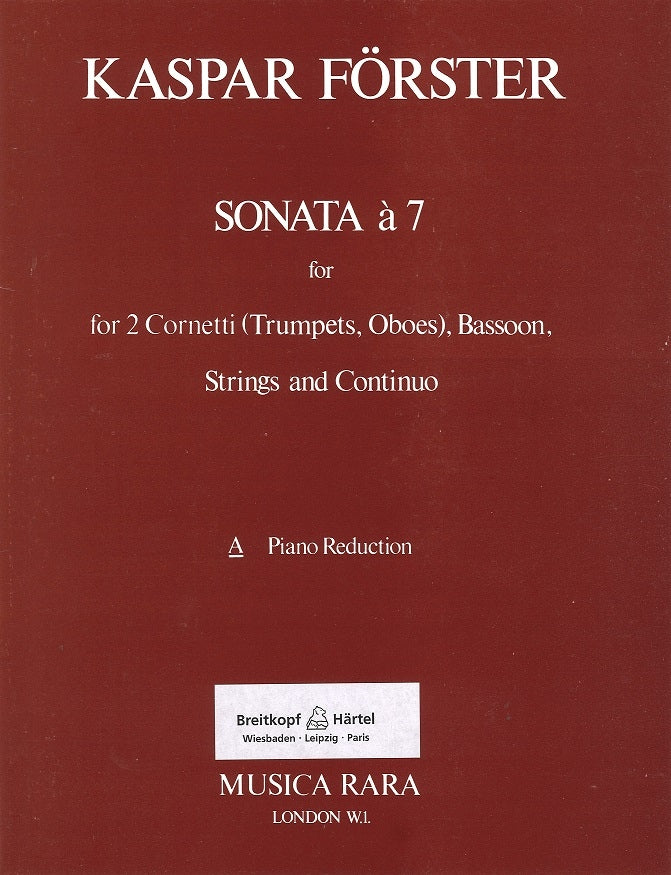 KASPAR FÖRSTER

SONATA à 7

for

for 2 Cornetti (Trumpets, Oboes), Bassoon,

Strings and Continuo

A Piano Reduction

Breitkopf Härtel
Wiesbaden · Leipzig · Paris

MUSICA RARA
LONDON W.1.